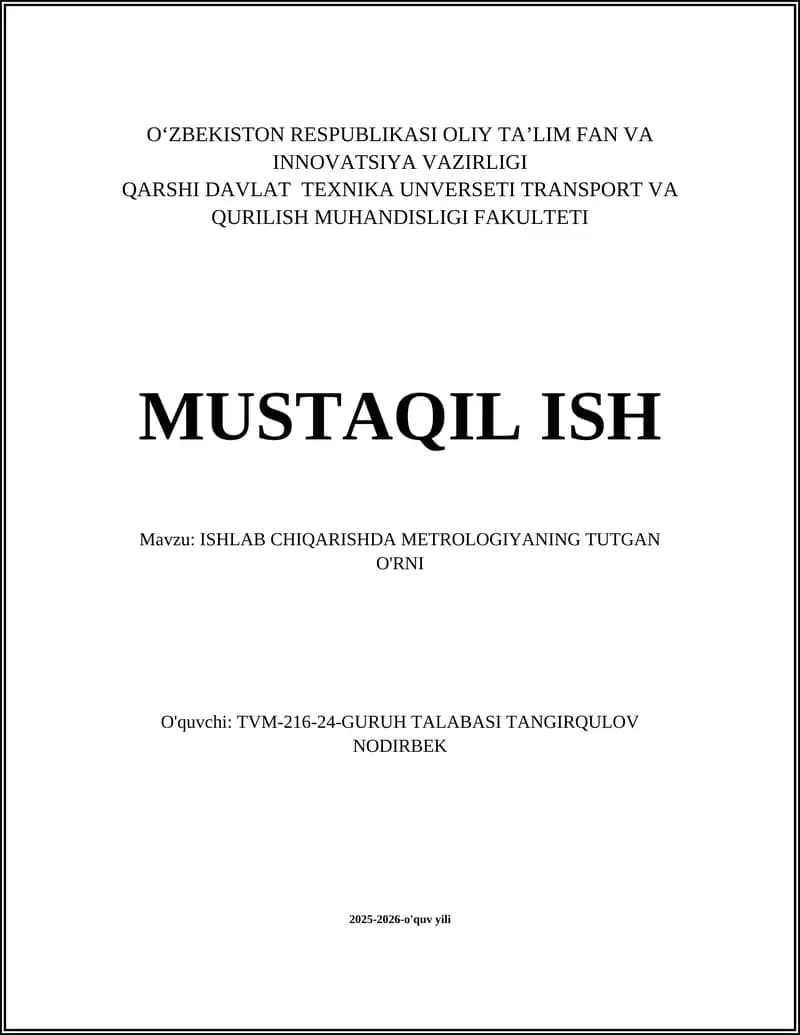 O'ZBEKISTON RESPUBLIKASI OLIY TA'LIM FAN VA INNOVATSIYA VAZIRLIGI
QARSHI DAVLAT TEXNIKA UNVERSETI TRANSPORT VA QURILISH MUHANDISLIGI FAKULTETI

MUSTAQIL ISH

Mavzu: ISHLAB CHIQARISHDA METROLOGIYANING TUTGAN O'RNI

O'quvchi: TVM-216-24-GURUH TALABASI TANGIRQULOV NODIRBEK

2025-2026-o'quv yili